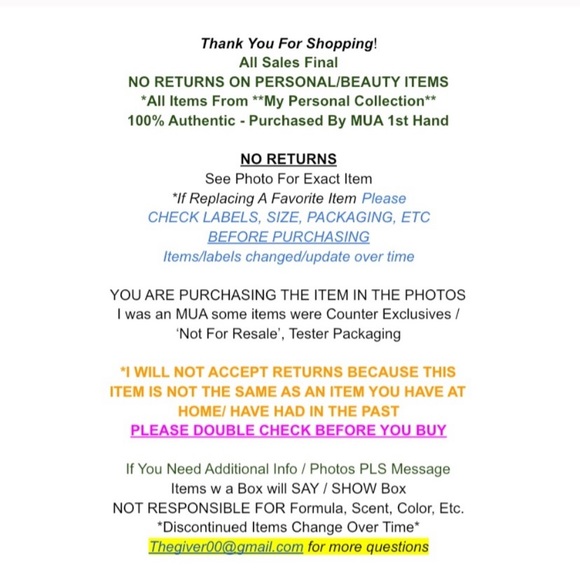 Thank You For Shopping!
All Sales Final
NO RETURNS ON PERSONAL/BEAUTY ITEMS
*All Items From **My Personal Collection**
100% Authentic - Purchased By MUA 1st Hand

NO RETURNS
See Photo For Exact Item
*If Replacing A Favorite Item Please
CHECK LABELS, SIZE, PACKAGING, ETC
BEFORE PURCHASING
Items/labels changed/update over time

YOU ARE PURCHASING THE ITEM IN THE PHOTOS
I was an MUA some items were Counter Exclusives / 'Not For Resale', Tester Packaging

*I WILL NOT ACCEPT RETURNS BECAUSE THIS ITEM IS NOT THE SAME AS AN ITEM YOU HAVE AT HOME/ HAVE HAD IN THE PAST
PLEASE DOUBLE CHECK BEFORE YOU BUY

If You Need Additional Info / Photos PLS Message
Items w a Box will SAY / SHOW Box
NOT RESPONSIBLE FOR Formula, Scent, Color, Etc.
*Discontinued Items Change Over Time*
Thegiver00@gmail.com for more questions